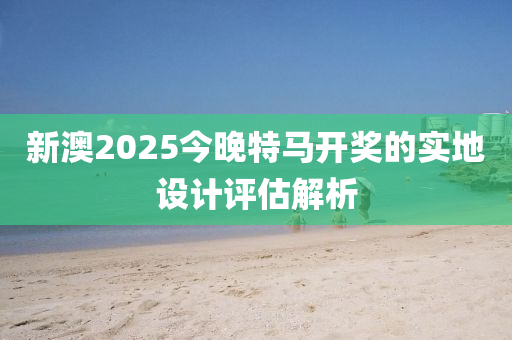 新澳2025今晚特马开奖的实地设计评估解析